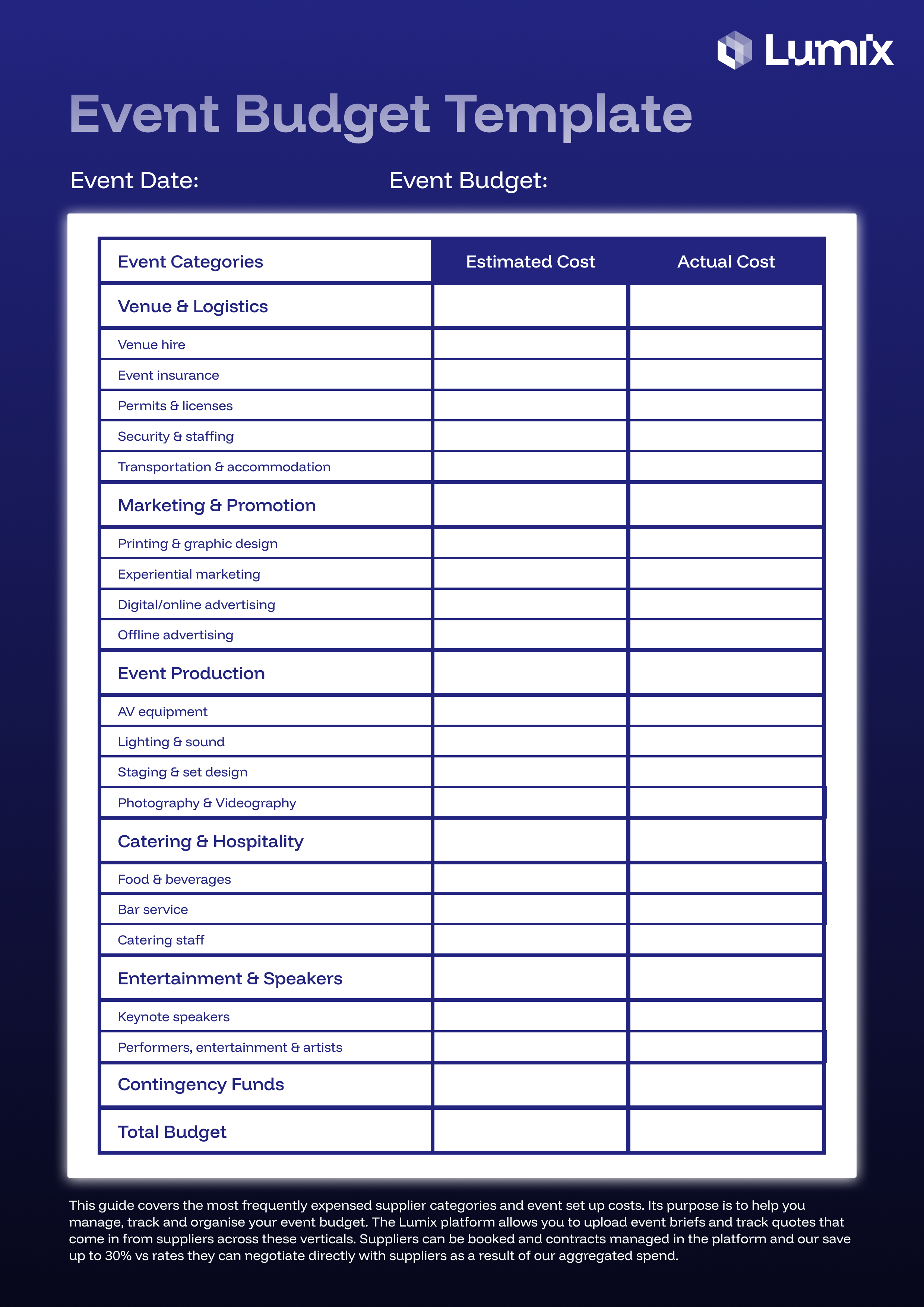 Lumix

Event Budget Template

Event Date: Event Budget:

| Event Categories | Estimated Cost | Actual Cost |
|---|---|---|
| Venue & Logistics | | |
| Venue hire | | |
| Event insurance | | |
| Permits & licenses | | |
| Security & staffing | | |
| Transportation & accommodation | | |
| Marketing & Promotion | | |
| Printing & graphic design | | |
| Experiential marketing | | |
| Digital/online advertising | | |
| Offline advertising | | |
| Event Production | | |
| AV equipment | | |
| Lighting & sound | | |
| Staging & set design | | |
| Photography & Videography | | |
| Catering & Hospitality | | |
| Food & beverages | | |
| Bar service | | |
| Catering staff | | |
| Entertainment & Speakers | | |
| Keynote speakers | | |
| Performers, entertainment & artists | | |
| Contingency Funds | | |
| Total Budget | | |

This guide covers the most frequently expensed supplier categories and event set up costs. Its purpose is to help you manage, track and organise your event budget. The Lumix platform allows you to upload event briefs and track quotes that come in from suppliers across these verticals. Suppliers can be booked and contracts managed in the platform and our save up to 30% vs rates they can negotiate directly with suppliers as a result of our aggregated spend.